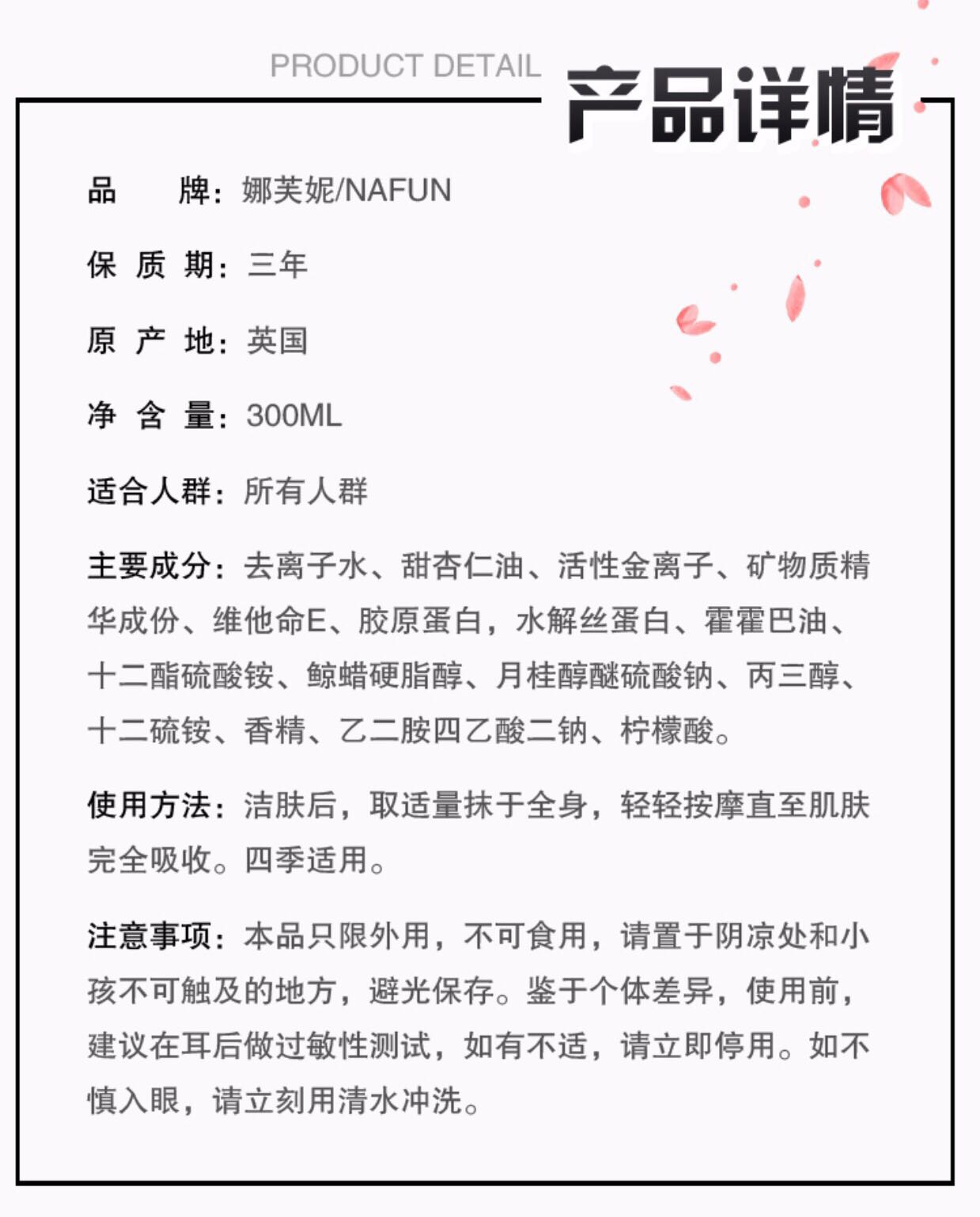 PRODUCT DETAIL 产品详情

品　　牌：娜芙妮/NAFUN

保 质 期：三年

原 产 地：英国

净 含 量：300ML

适合人群：所有人群

主要成分：去离子水、甜杏仁油、活性金离子、矿物质精华成份、维他命E、胶原蛋白，水解丝蛋白、霍霍巴油、十二酯硫酸铵、鲸蜡硬脂醇、月桂醇醚硫酸钠、丙三醇、十二硫铵、香精、乙二胺四乙酸二钠、柠檬酸。

使用方法：洁肤后，取适量抹于全身，轻轻按摩直至肌肤完全吸收。四季适用。

注意事项：本品只限外用，不可食用，请置于阴凉处和小孩不可触及的地方，避光保存。鉴于个体差异，使用前，建议在耳后做过敏性测试，如有不适，请立即停用。如不慎入眼，请立刻用清水冲洗。